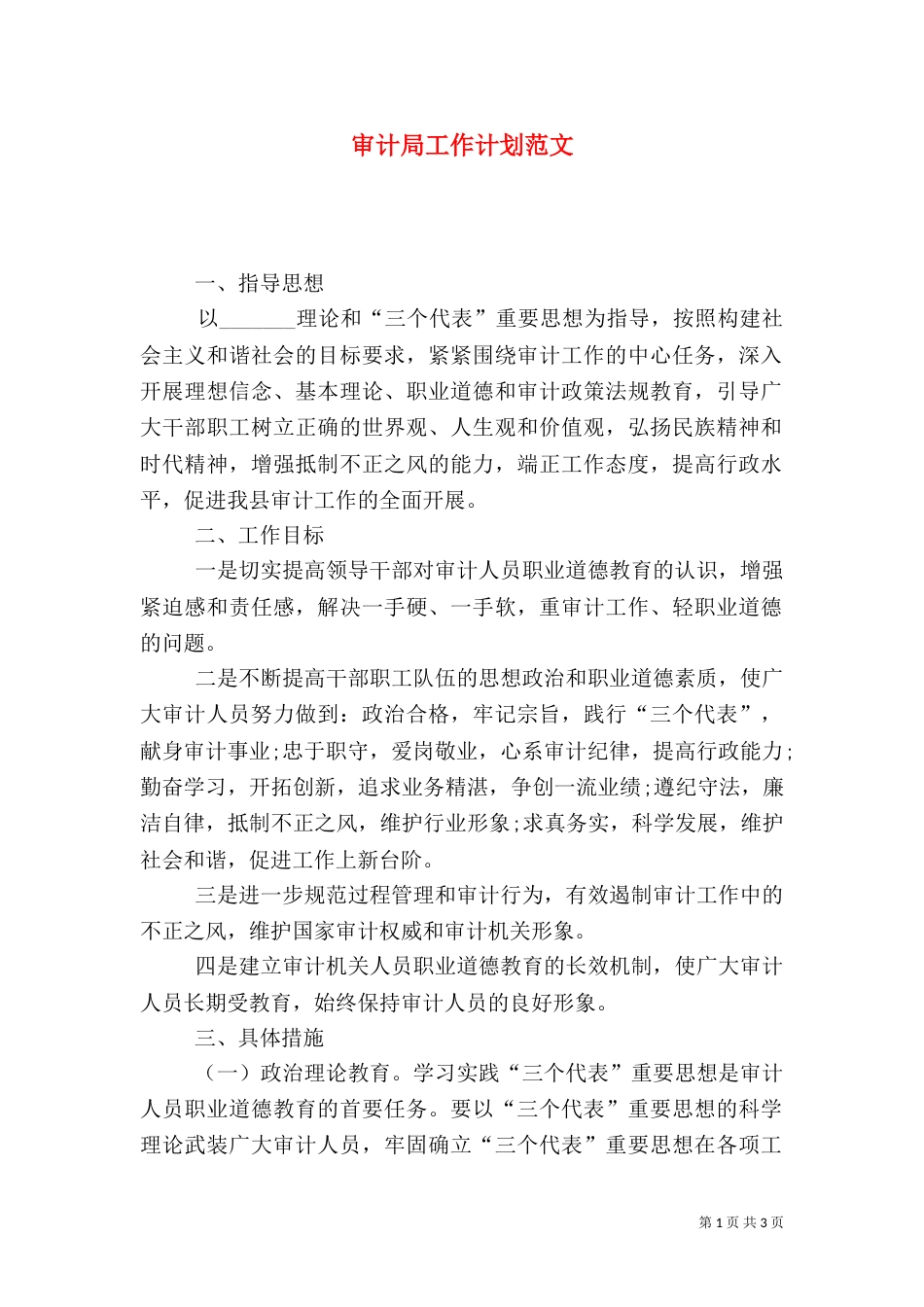 审计局工作计划范文

一、指导思想

以_______理论和“三个代表”重要思想为指导，按照构建社会主义和谐社会的目标要求，紧紧围绕审计工作的中心任务，深入开展理想信念、基本理论、职业道德和审计政策法规教育，引导广大干部职工树立正确的世界观、人生观和价值观，弘扬民族精神和时代精神，增强抵制不正之风的能力，端正工作态度，提高行政水平，促进我县审计工作的全面开展。

二、工作目标

一是切实提高领导干部对审计人员职业道德教育的认识，增强紧迫感和责任感，解决一手硬、一手软，重审计工作、轻职业道德的问题。

二是不断提高干部职工队伍的思想政治和职业道德素质，使广大审计人员努力做到：政治合格，牢记宗旨，践行“三个代表”，献身审计事业;忠于职守，爱岗敬业，心系审计纪律，提高行政能力;勤奋学习，开拓创新，追求业务精湛，争创一流业绩;遵纪守法，廉洁自律，抵制不正之风，维护行业形象;求真务实，科学发展，维护社会和谐，促进工作上新台阶。

三是进一步规范过程管理和审计行为，有效遏制审计工作中的不正之风，维护国家审计权威和审计机关形象。

四是建立审计机关人员职业道德教育的长效机制，使广大审计人员长期受教育，始终保持审计人员的良好形象。

三、具体措施

（一）政治理论教育。学习实践“三个代表”重要思想是审计人员职业道德教育的首要任务。要以“三个代表”重要思想的科学理论武装广大审计人员，牢固确立“三个代表”重要思想在各项工

第 1 页 共 3 页